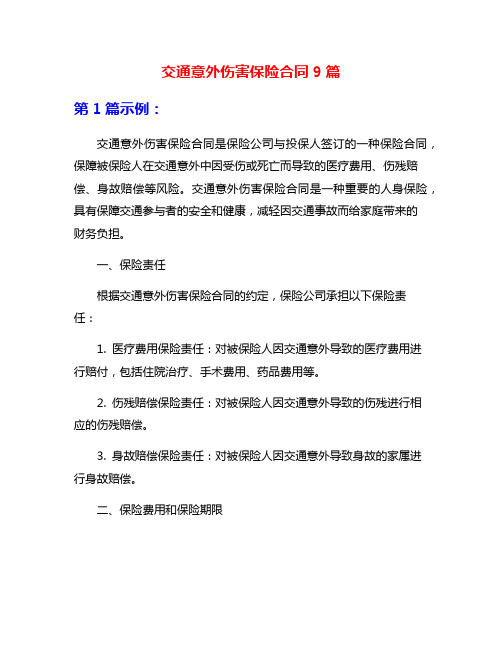 交通意外伤害保险合同 9 篇

第 1 篇示例：

交通意外伤害保险合同是保险公司与投保人签订的一种保险合同，保障被保险人在交通意外中因受伤或死亡而导致的医疗费用、伤残赔偿、身故赔偿等风险。交通意外伤害保险合同是一种重要的人身保险，具有保障交通参与者的安全和健康，减轻因交通事故而给家庭带来的财务负担。

一、保险责任

根据交通意外伤害保险合同的约定，保险公司承担以下保险责任：

1. 医疗费用保险责任：对被保险人因交通意外导致的医疗费用进行赔付，包括住院治疗、手术费用、药品费用等。

2. 伤残赔偿保险责任：对被保险人因交通意外导致的伤残进行相应的伤残赔偿。

3. 身故赔偿保险责任：对被保险人因交通意外导致身故的家属进行身故赔偿。

二、保险费用和保险期限